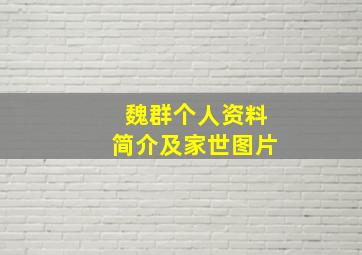 魏群个人资料
简介及家世图片